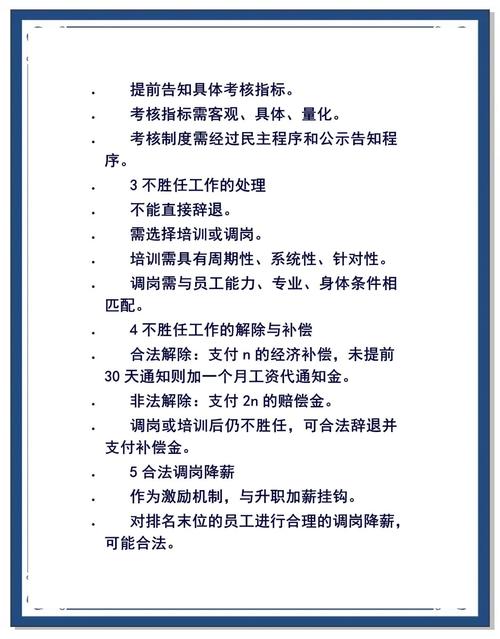 · 提前告知具体考核指标。

· 考核指标需客观、具体、量化。

· 考核制度需经过民主程序和公示告知程序。

· 3 不胜任工作的处理

· 不能直接辞退。

· 需选择培训或调岗。

· 培训需具有周期性、系统性、针对性。

· 调岗需与员工能力、专业、身体条件相匹配。

· 4 不胜任工作的解除与补偿

· 合法解除：支付 n 的经济补偿，未提前 30 天通知则加一个月工资代通知金。

· 非法解除：支付 2n 的赔偿金。

· 调岗或培训后仍不胜任，可合法辞退并支付补偿金。

· 5 合法调岗降薪

· 作为激励机制，与升职加薪挂钩。

· 对排名末位的员工进行合理的调岗降薪，可能合法。